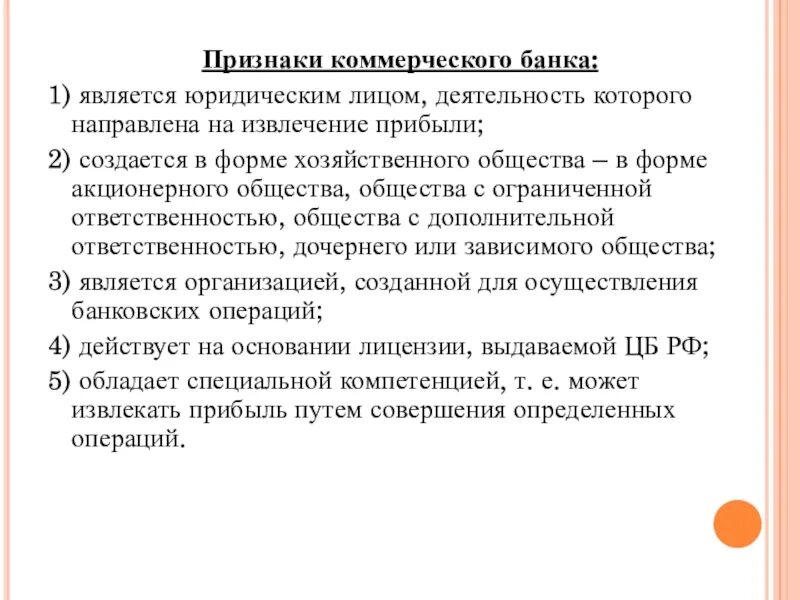 Признаки коммерческого банка:

1) является юридическим лицом, деятельность которого направлена на извлечение прибыли;

2) создается в форме хозяйственного общества – в форме акционерного общества, общества с ограниченной ответственностью, общества с дополнительной ответственностью, дочернего или зависимого общества;

3) является организацией, созданной для осуществления банковских операций;

4) действует на основании лицензии, выдаваемой ЦБ РФ;

5) обладает специальной компетенцией, т. е. может извлекать прибыль путем совершения определенных операций.